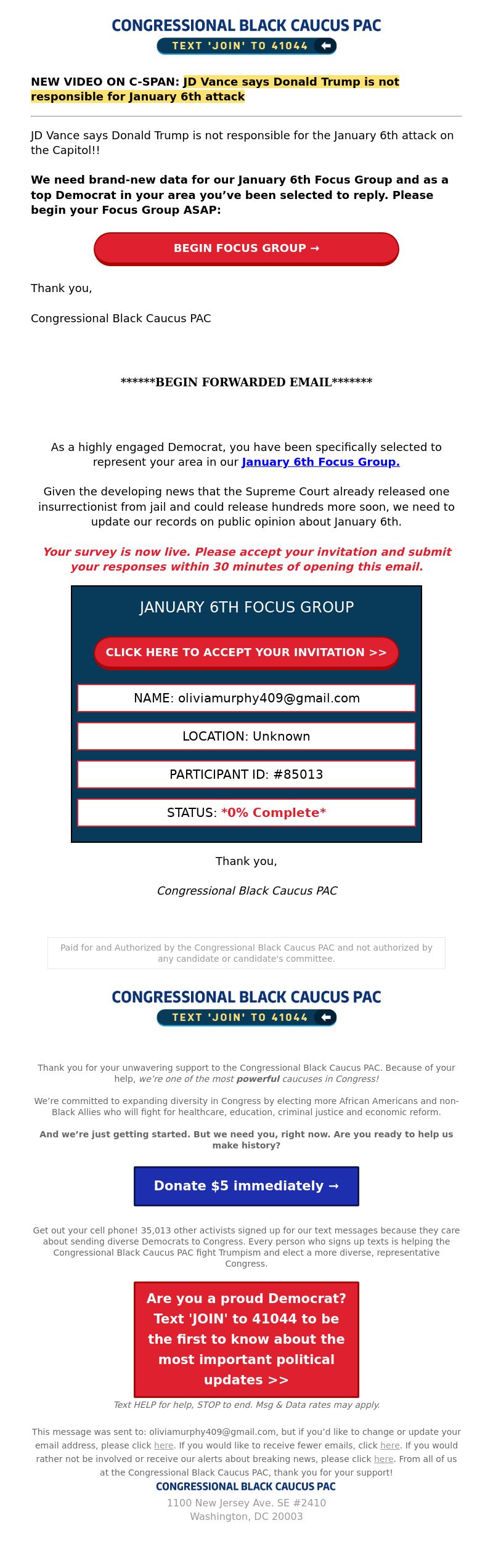 CONGRESSIONAL BLACK CAUCUS PAC
TEXT 'JOIN' TO 41044

NEW VIDEO ON C-SPAN: JD Vance says Donald Trump is not responsible for January 6th attack

JD Vance says Donald Trump is not responsible for the January 6th attack on the Capitol!!

We need brand-new data for our January 6th Focus Group and as a top Democrat in your area you've been selected to reply. Please begin your Focus Group ASAP:

BEGIN FOCUS GROUP →

Thank you,

Congressional Black Caucus PAC

******BEGIN FORWARDED EMAIL*******

As a highly engaged Democrat, you have been specifically selected to represent your area in our January 6th Focus Group.

Given the developing news that the Supreme Court already released one insurrectionist from jail and could release hundreds more soon, we need to update our records on public opinion about January 6th.

Your survey is now live. Please accept your invitation and submit your responses within 30 minutes of opening this email.

JANUARY 6TH FOCUS GROUP

CLICK HERE TO ACCEPT YOUR INVITATION >>

NAME: oliviamurphy409@gmail.com

LOCATION: Unknown

PARTICIPANT ID: #85013

STATUS: *0% Complete*

Thank you,

Congressional Black Caucus PAC

Paid for and Authorized by the Congressional Black Caucus PAC and not authorized by any candidate or candidate's committee.

CONGRESSIONAL BLACK CAUCUS PAC
TEXT 'JOIN' TO 41044

Thank you for your unwavering support to the Congressional Black Caucus PAC. Because of your help, we're one of the most powerful caucuses in Congress!

We're committed to expanding diversity in Congress by electing more African Americans and non-Black Allies who will fight for healthcare, education, criminal justice and economic reform.

And we're just getting started. But we need you, right now. Are you ready to help us make history?

Donate $5 immediately →

Get out your cell phone! 35,013 other activists signed up for our text messages because they care about sending diverse Democrats to Congress. Every person who signs up texts is helping the Congressional Black Caucus PAC fight Trumpism and elect a more diverse, representative Congress.

Are you a proud Democrat? Text 'JOIN' to 41044 to be the first to know about the most important political updates >>

Text HELP for help, STOP to end. Msg & Data rates may apply.

This message was sent to: oliviamurphy409@gmail.com, but if you'd like to change or update your email address, please click here. If you would like to receive fewer emails, click here. If you would rather not be involved or receive our alerts about breaking news, please click here. From all of us at the Congressional Black Caucus PAC, thank you for your support!

CONGRESSIONAL BLACK CAUCUS PAC
1100 New Jersey Ave. SE #2410
Washington, DC 20003